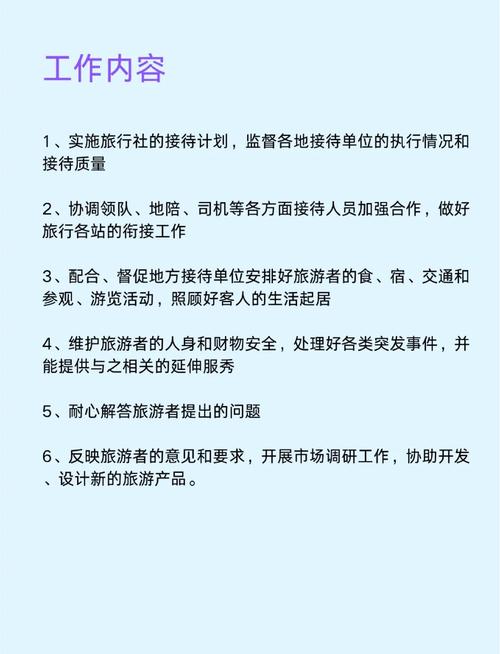 工作内容

1、实施旅行社的接待计划，监督各地接待单位的执行情况和接待质量

2、协调领队、地陪、司机等各方面接待人员加强合作，做好旅行各站的衔接工作

3、配合、督促地方接待单位安排好旅游者的食、宿、交通和参观、游览活动，照顾好客人的生活起居

4、维护旅游者的人身和财物安全，处理好各类突发事件，并能提供与之相关的延伸服秀

5、耐心解答旅游者提出的问题

6、反映旅游者的意见和要求，开展市场调研工作，协助开发、设计新的旅游产品。